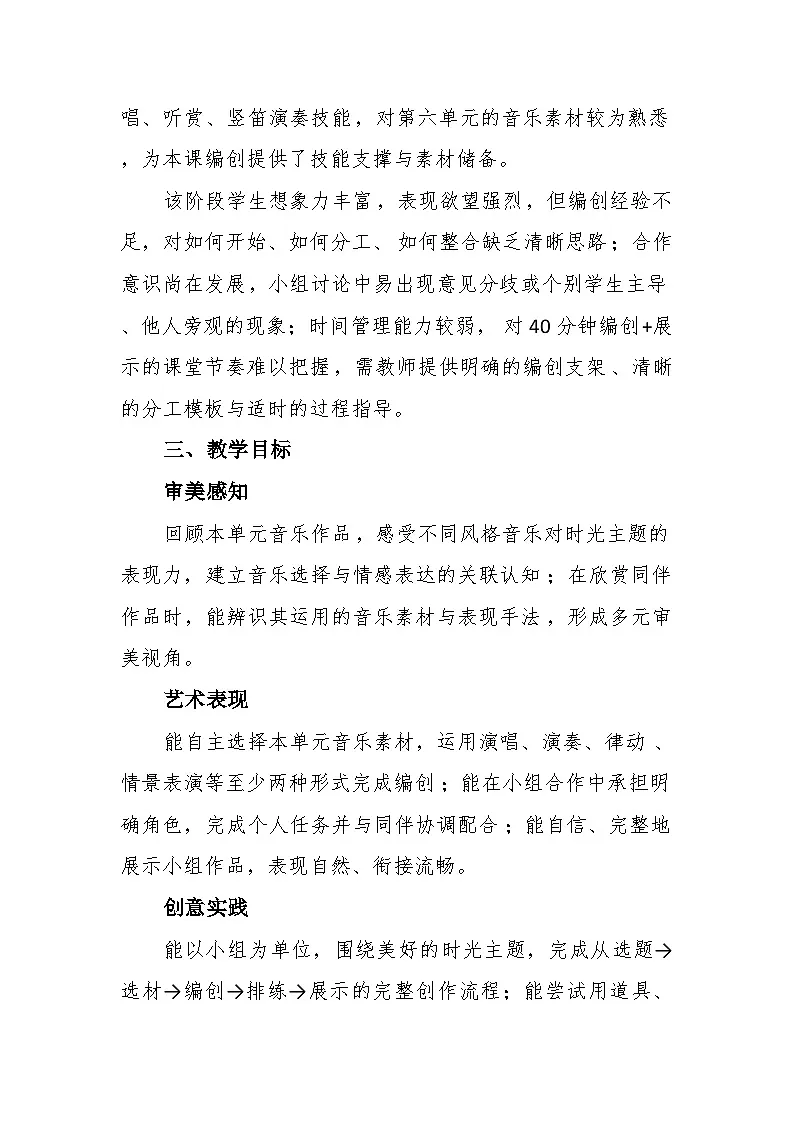 唱、听赏、竖笛演奏技能，对第六单元的音乐素材较为熟悉，为本课编创提供了技能支撑与素材储备。

该阶段学生想象力丰富，表现欲望强烈，但编创经验不足，对如何开始、如何分工、如何整合缺乏清晰思路；合作意识尚在发展，小组讨论中易出现意见分歧或个别学生主导、他人旁观的现象；时间管理能力较弱，对40分钟编创+展示的课堂节奏难以把握，需教师提供明确的编创支架、清晰的分工模板与适时的过程指导。

三、教学目标

审美感知

回顾本单元音乐作品，感受不同风格音乐对时光主题的表现力，建立音乐选择与情感表达的关联认知；在欣赏同伴作品时，能辨识其运用的音乐素材与表现手法，形成多元审美视角。

艺术表现

能自主选择本单元音乐素材，运用演唱、演奏、律动、情景表演等至少两种形式完成编创；能在小组合作中承担明确角色，完成个人任务并与同伴协调配合；能自信、完整地展示小组作品，表现自然、衔接流畅。

创意实践

能以小组为单位，围绕美好的时光主题，完成从选题→选材→编创→排练→展示的完整创作流程；能尝试用道具、